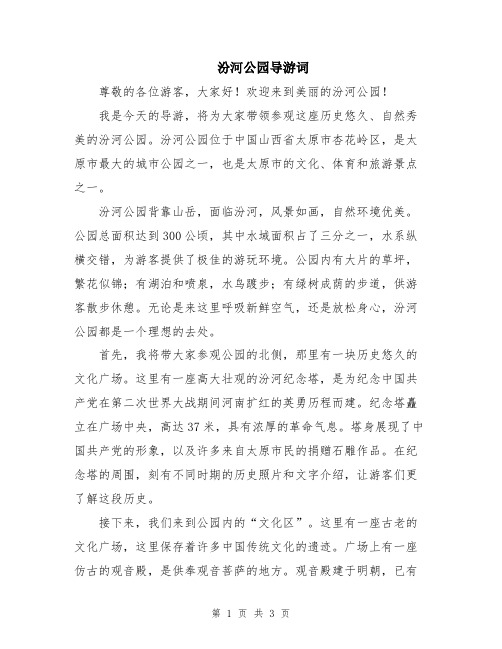 汾河公园导游词

尊敬的各位游客，大家好！欢迎来到美丽的汾河公园！

我是今天的导游，将为大家带领参观这座历史悠久、自然秀美的汾河公园。汾河公园位于中国山西省太原市杏花岭区，是太原市最大的城市公园之一，也是太原市的文化、体育和旅游景点之一。

汾河公园背靠山岳，面临汾河，风景如画，自然环境优美。公园总面积达到300公顷，其中水域面积占了三分之一，水系纵横交错，为游客提供了极佳的游玩环境。公园内有大片的草坪，繁花似锦；有湖泊和喷泉，水鸟踱步；有绿树成荫的步道，供游客散步休憩。无论是来这里呼吸新鲜空气，还是放松身心，汾河公园都是一个理想的去处。

首先，我将带大家参观公园的北侧，那里有一块历史悠久的文化广场。这里有一座高大壮观的汾河纪念塔，是为纪念中国共产党在第二次世界大战期间河南扩红的英勇历程而建。纪念塔矗立在广场中央，高达37米，具有浓厚的革命气息。塔身展现了中国共产党的形象，以及许多来自太原市民的捐赠石雕作品。在纪念塔的周围，刻有不同时期的历史照片和文字介绍，让游客们更了解这段历史。

接下来，我们来到公园内的“文化区”。这里有一座古老的文化广场，这里保存着许多中国传统文化的遗迹。广场上有一座仿古的观音殿，是供奉观音菩萨的地方。观音殿建于明朝，已有

第 1 页 共 3 页